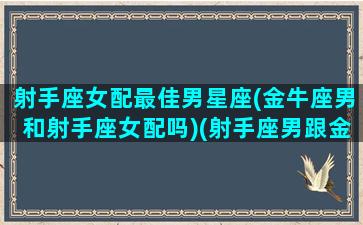 射手座女配最佳男星座(金牛座男和射手座女配吗)(射手座男跟金